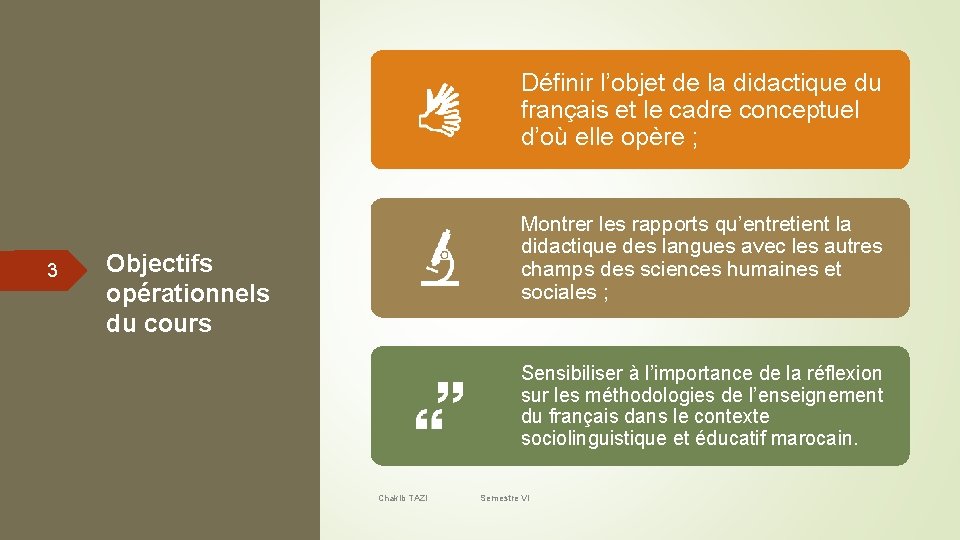 3

Objectifs opérationnels du cours

Définir l’objet de la didactique du français et le cadre conceptuel d’où elle opère ;

Montrer les rapports qu’entretient la didactique des langues avec les autres champs des sciences humaines et sociales ;

Sensibiliser à l’importance de la réflexion sur les méthodologies de l’enseignement du français dans le contexte sociolinguistique et éducatif marocain.

Chakib TAZI

Semestre VI